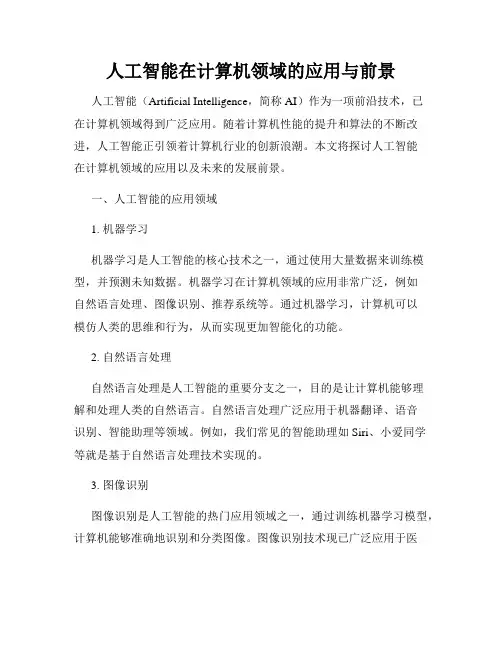 人工智能在计算机领域的应用与前景

人工智能（Artificial Intelligence，简称 AI）作为一项前沿技术，已在计算机领域得到广泛应用。随着计算机性能的提升和算法的不断改进，人工智能正引领着计算机行业的创新浪潮。本文将探讨人工智能在计算机领域的应用以及未来的发展前景。

一、人工智能的应用领域

1. 机器学习

机器学习是人工智能的核心技术之一，通过使用大量数据来训练模型，并预测未知数据。机器学习在计算机领域的应用非常广泛，例如自然语言处理、图像识别、推荐系统等。通过机器学习，计算机可以模仿人类的思维和行为，从而实现更加智能化的功能。

2. 自然语言处理

自然语言处理是人工智能的重要分支之一，目的是让计算机能够理解和处理人类的自然语言。自然语言处理广泛应用于机器翻译、语音识别、智能助理等领域。例如，我们常见的智能助理如 Siri、小爱同学等就是基于自然语言处理技术实现的。

3. 图像识别

图像识别是人工智能的热门应用领域之一，通过训练机器学习模型，计算机能够准确地识别和分类图像。图像识别技术现已广泛应用于医